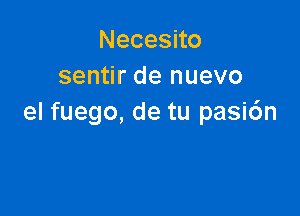 Necesito
sentir de nuevo
el fuego, de tu pasión